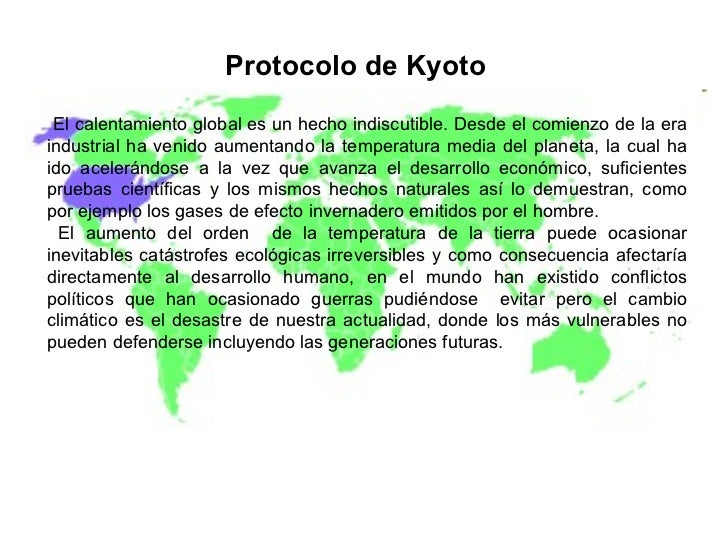 Protocolo de Kyoto

El calentamiento global es un hecho indiscutible. Desde el comienzo de la era industrial ha venido aumentando la temperatura media del planeta, la cual ha ido acelerándose a la vez que avanza el desarrollo económico, suficientes pruebas científicas y los mismos hechos naturales así lo demuestran, como por ejemplo los gases de efecto invernadero emitidos por el hombre.

El aumento del orden de la temperatura de la tierra puede ocasionar inevitables catástrofes ecológicas irreversibles y como consecuencia afectaría directamente al desarrollo humano, en el mundo han existido conflictos políticos que han ocasionado guerras pudiéndose evitar pero el cambio climático es el desastre de nuestra actualidad, donde los más vulnerables no pueden defenderse incluyendo las generaciones futuras.